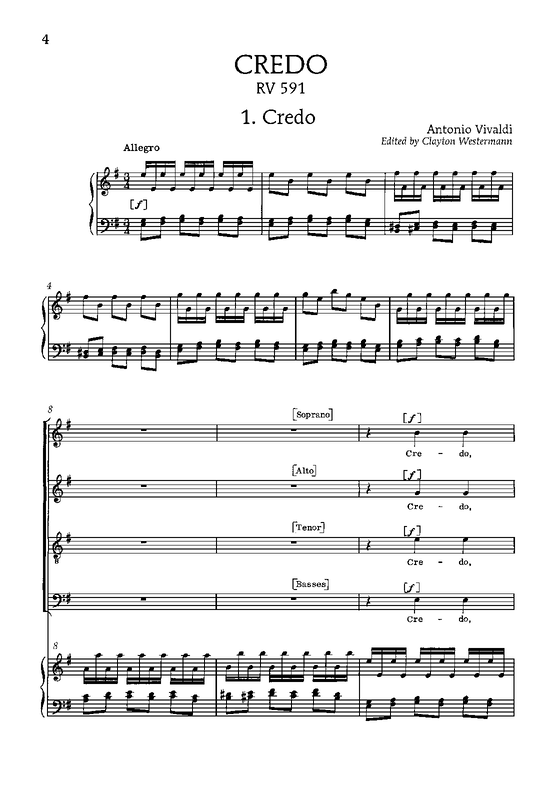 4

CREDO
RV 591

1. Credo

Antonio Vivaldi
Edited by Clayton Westermann

Allegro

[f]

4

8

[Soprano]

[f]

Cre - do,

[Alto]

[f]

Cre - do,

[Tenor]

[f]

Cre - do,

[Basses]

[f]

Cre - do,

8